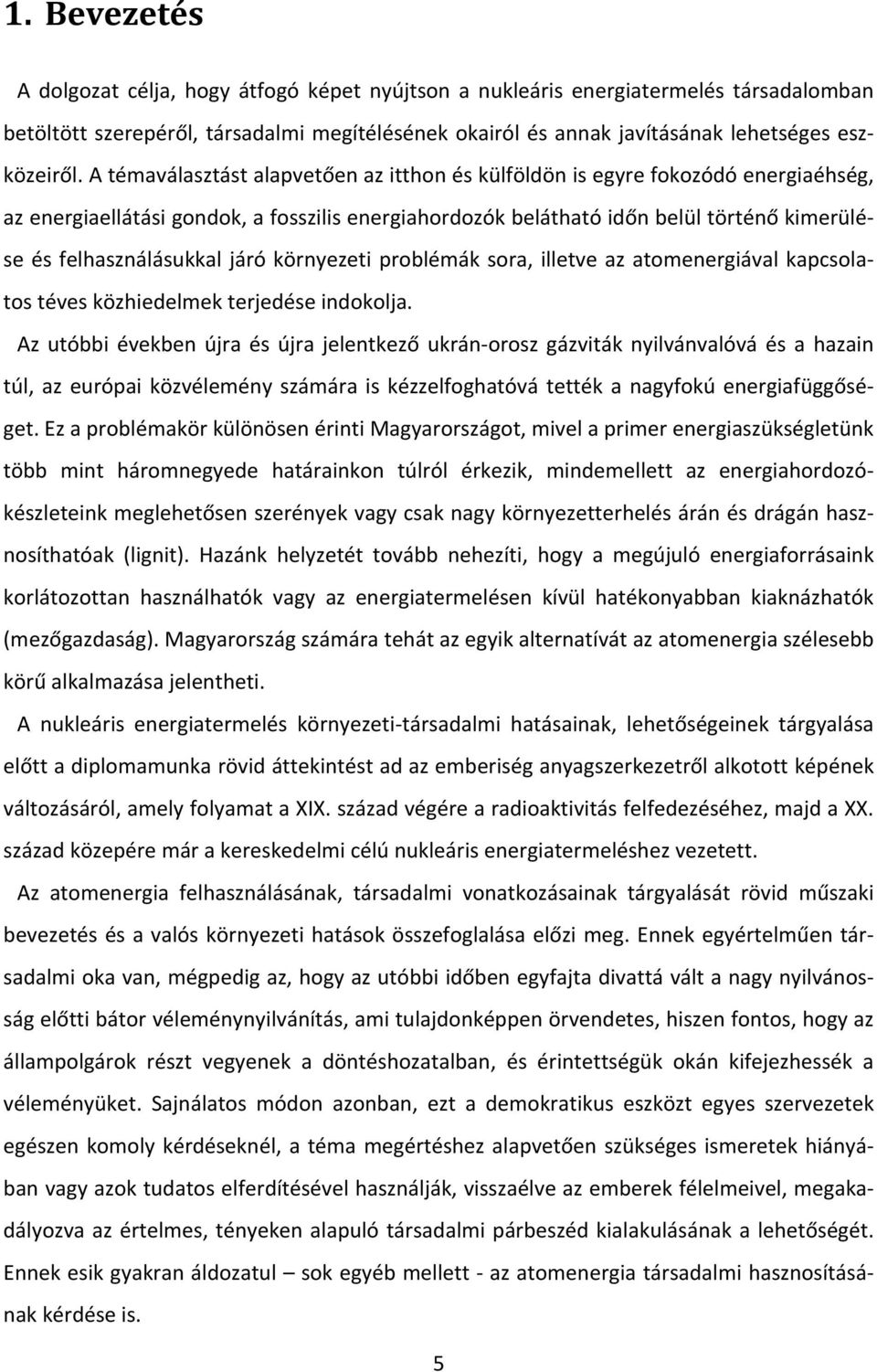 1. Bevezetés

A dolgozat célja, hogy átfogó képet nyújtson a nukleáris energiatermelés társadalomban betöltött szerepéről, társadalmi megítélésének okairól és annak javításának lehetséges eszközeiről. A témaválasztást alapvetően az itthon és külföldön is egyre fokozódó energiaéhség, az energiaellátási gondok, a fosszilis energiahordozók belátható időn belül történő kimerülése és felhasználásukkal járó környezeti problémák sora, illetve az atomenergiával kapcsolatos téves közhiedelmek terjedése indokolja.

Az utóbbi években újra és újra jelentkező ukrán-orosz gázviták nyilvánvalóvá és a hazain túl, az európai közvélemény számára is kézzelfoghatóvá tették a nagyfokú energiafüggőséget. Ez a problémakör különösen érinti Magyarországot, mivel a primer energiaszükségletünk több mint háromnegyede határainkon túlról érkezik, mindemellett az energiahordozókészleteink meglehetősen szerények vagy csak nagy környezetterhelés árán és drágán hasznosíthatóak (lignit). Hazánk helyzetét tovább nehezíti, hogy a megújuló energiaforrásaink korlátozottan használhatók vagy az energiatermelésen kívül hatékonyabban kiaknázhatók (mezőgazdaság). Magyarország számára tehát az egyik alternatívát az atomenergia szélesebb körű alkalmazása jelentheti.

A nukleáris energiatermelés környezeti-társadalmi hatásainak, lehetőségeinek tárgyalása előtt a diplomamunka rövid áttekintést ad az emberiség anyagszerkezetről alkotott képének változásáról, amely folyamat a XIX. század végére a radioaktivitás felfedezéséhez, majd a XX. század közepére már a kereskedelmi célú nukleáris energiatermeléshez vezetett.

Az atomenergia felhasználásának, társadalmi vonatkozásainak tárgyalását rövid műszaki bevezetés és a valós környezeti hatások összefoglalása előzi meg. Ennek egyértelműen társadalmi oka van, mégpedig az, hogy az utóbbi időben egyfajta divattá vált a nagy nyilvánosság előtti bátor véleménynyilvánítás, ami tulajdonképpen örvendetes, hiszen fontos, hogy az állampolgárok részt vegyenek a döntéshozatalban, és érintettségük okán kifejezhessék a véleményüket. Sajnálatos módon azonban, ezt a demokratikus eszközt egyes szervezetek egészen komoly kérdéseknél, a téma megértéshez alapvetően szükséges ismeretek hiányában vagy azok tudatos elferdítésével használják, visszaélve az emberek félelmeivel, megakadályozva az értelmes, tényeken alapuló társadalmi párbeszéd kialakulásának a lehetőségét. Ennek esik gyakran áldozatul – sok egyéb mellett - az atomenergia társadalmi hasznosításának kérdése is.

5